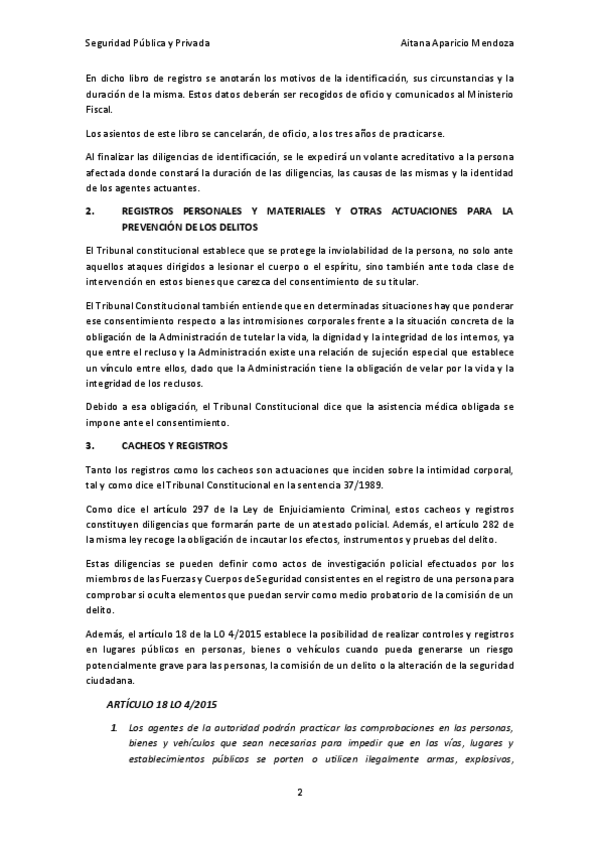 Seguridad Pública y Privada

Aitana Aparicio Mendoza

En dicho libro de registro se anotarán los motivos de la identificación, sus circunstancias y la duración de la misma. Estos datos deberán ser recogidos de oficio y comunicados al Ministerio Fiscal.

Los asientos de este libro se cancelarán, de oficio, a los tres años de practicarse.

Al finalizar las diligencias de identificación, se le expedirá un volante acreditativo a la persona afectada donde constará la duración de las diligencias, las causas de las mismas y la identidad de los agentes actuantes.

2. REGISTROS PERSONALES Y MATERIALES Y OTRAS ACTUACIONES PARA LA PREVENCIÓN DE LOS DELITOS

El Tribunal constitucional establece que se protege la inviolabilidad de la persona, no solo ante aquellos ataques dirigidos a lesionar el cuerpo o el espíritu, sino también ante toda clase de intervención en estos bienes que carezca del consentimiento de su titular.

El Tribunal Constitucional también entiende que en determinadas situaciones hay que ponderar ese consentimiento respecto a las intromisiones corporales frente a la situación concreta de la obligación de la Administración de tutelar la vida, la dignidad y la integridad de los internos, ya que entre el recluso y la Administración existe una relación de sujeción especial que establece un vínculo entre ellos, dado que la Administración tiene la obligación de velar por la vida y la integridad de los reclusos.

Debido a esa obligación, el Tribunal Constitucional dice que la asistencia médica obligada se impone ante el consentimiento.

3. CACHEOS Y REGISTROS

Tanto los registros como los cacheos son actuaciones que inciden sobre la intimidad corporal, tal y como dice el Tribunal Constitucional en la sentencia 37/1989.

Como dice el artículo 297 de la Ley de Enjuiciamiento Criminal, estos cacheos y registros constituyen diligencias que formarán parte de un atestado policial. Además, el artículo 282 de la misma ley recoge la obligación de incautar los efectos, instrumentos y pruebas del delito.

Estas diligencias se pueden definir como actos de investigación policial efectuados por los miembros de las Fuerzas y Cuerpos de Seguridad consistentes en el registro de una persona para comprobar si oculta elementos que puedan servir como medio probatorio de la comisión de un delito.

Además, el artículo 18 de la LO 4/2015 establece la posibilidad de realizar controles y registros en lugares públicos en personas, bienes o vehículos cuando pueda generarse un riesgo potencialmente grave para las personas, la comisión de un delito o la alteración de la seguridad ciudadana.

ARTÍCULO 18 LO 4/2015

1. Los agentes de la autoridad podrán practicar las comprobaciones en las personas, bienes y vehículos que sean necesarias para impedir que en las vías, lugares y establecimientos públicos se porten o utilicen ilegalmente armas, explosivos,

2